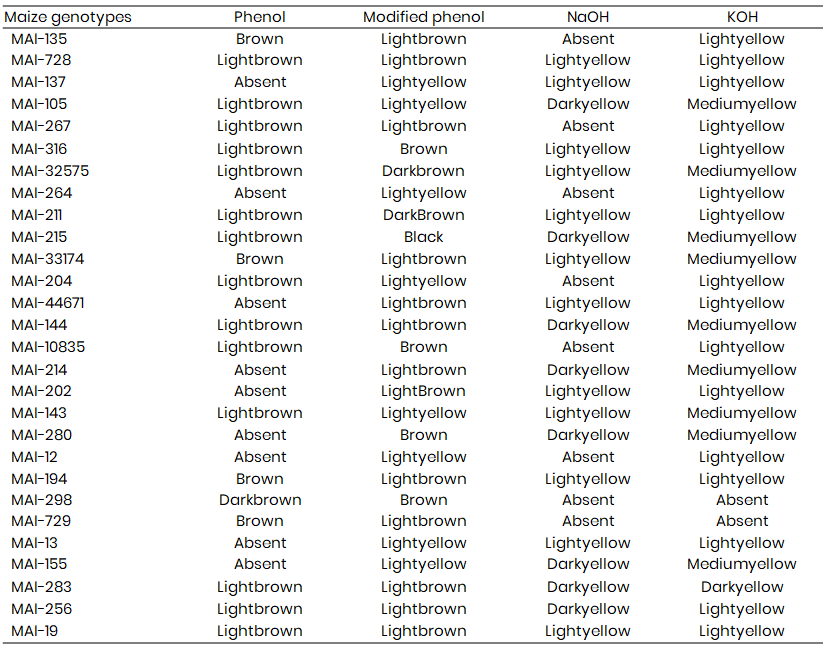 | Maize genotypes | Phenol | Modified phenol | NaOH | KOH |
|---|---|---|---|---|
| MAI-135 | Brown | Lightbrown | Absent | Lightyellow |
| MAI-728 | Lightbrown | Lightbrown | Lightyellow | Lightyellow |
| MAI-137 | Absent | Lightyellow | Lightyellow | Lightyellow |
| MAI-105 | Lightbrown | Lightyellow | Darkyellow | Mediumyellow |
| MAI-267 | Lightbrown | Lightbrown | Absent | Lightyellow |
| MAI-316 | Lightbrown | Brown | Lightyellow | Lightyellow |
| MAI-32575 | Lightbrown | Darkbrown | Lightyellow | Mediumyellow |
| MAI-264 | Absent | Lightyellow | Absent | Lightyellow |
| MAI-211 | Lightbrown | DarkBrown | Lightyellow | Lightyellow |
| MAI-215 | Lightbrown | Black | Darkyellow | Mediumyellow |
| MAI-33174 | Brown | Lightbrown | Lightyellow | Mediumyellow |
| MAI-204 | Lightbrown | Lightyellow | Absent | Lightyellow |
| MAI-44671 | Absent | Lightbrown | Lightyellow | Lightyellow |
| MAI-144 | Lightbrown | Lightbrown | Darkyellow | Mediumyellow |
| MAI-10835 | Lightbrown | Brown | Absent | Lightyellow |
| MAI-214 | Absent | Lightbrown | Darkyellow | Mediumyellow |
| MAI-202 | Absent | LightBrown | Lightyellow | Lightyellow |
| MAI-143 | Lightbrown | Lightyellow | Lightyellow | Mediumyellow |
| MAI-280 | Absent | Brown | Darkyellow | Mediumyellow |
| MAI-12 | Absent | Lightyellow | Absent | Lightyellow |
| MAI-194 | Brown | Lightbrown | Lightyellow | Lightyellow |
| MAI-298 | Darkbrown | Brown | Absent | Absent |
| MAI-729 | Brown | Lightbrown | Absent | Absent |
| MAI-13 | Absent | Lightyellow | Lightyellow | Lightyellow |
| MAI-155 | Absent | Lightyellow | Darkyellow | Mediumyellow |
| MAI-283 | Lightbrown | Lightbrown | Darkyellow | Darkyellow |
| MAI-256 | Lightbrown | Lightbrown | Darkyellow | Lightyellow |
| MAI-19 | Lightbrown | Lightbrown | Lightyellow | Lightyellow |